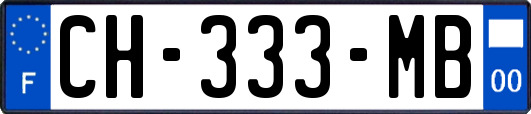 F
CH-333-MB
00